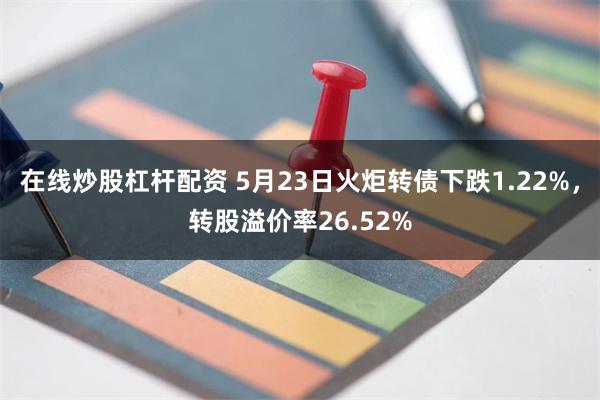 在线炒股杠杆配资 5月23日火炬转债下跌1.22%，转股溢价率26.52%